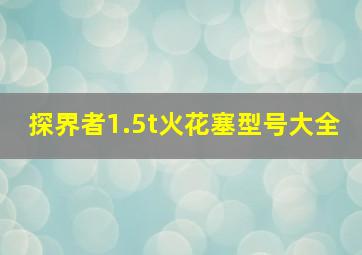 探界者1.5t火花塞型号大全